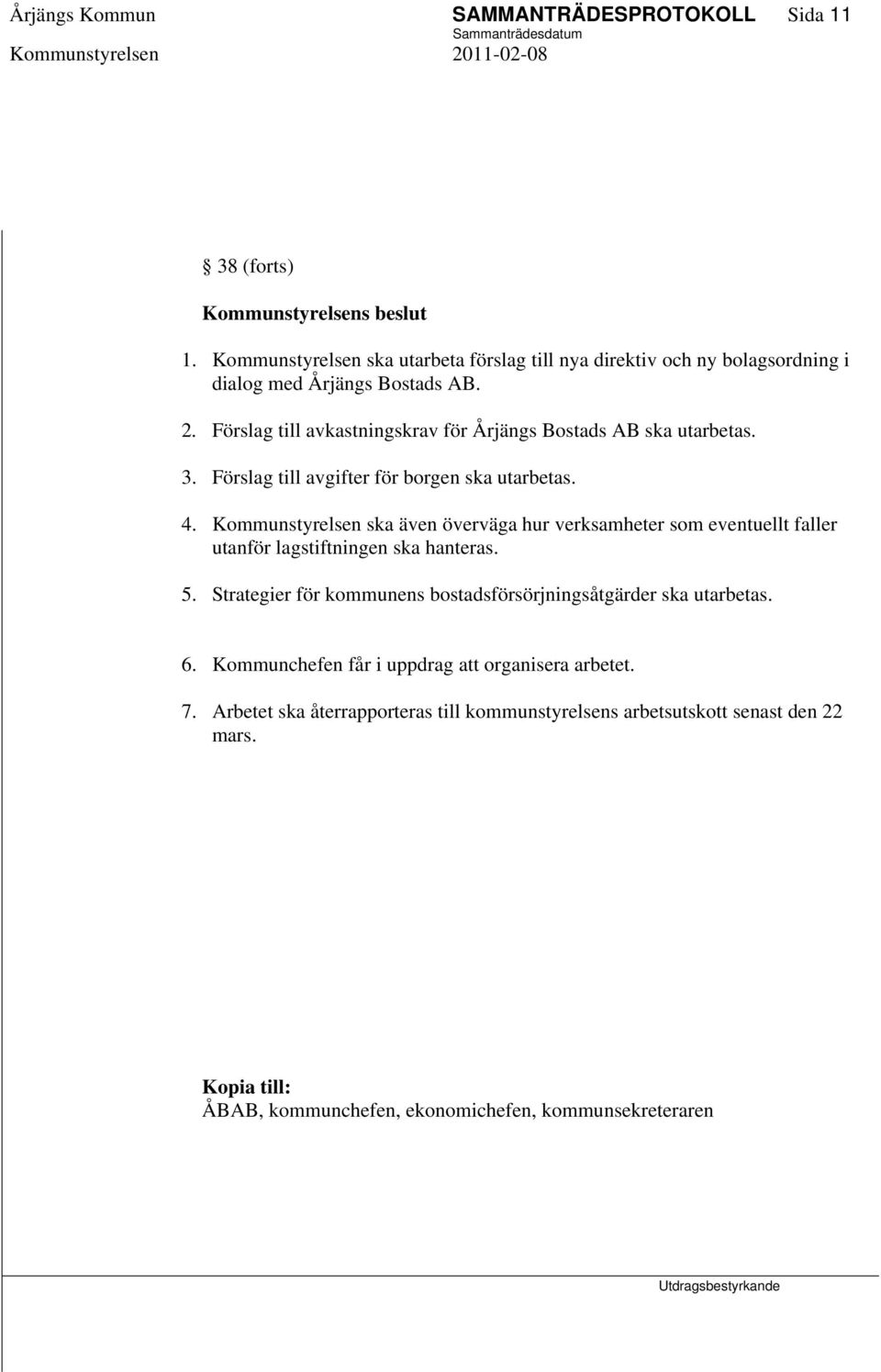 Årjängs Kommun SAMMANTRÄDESPROTOKOLL Sida 11
Sammanträdesdatum
Kommunstyrelsen 2011-02-08

38 (forts)

Kommunstyrelsens beslut

1. Kommunstyrelsen ska utarbeta förslag till nya direktiv och ny bolagsordning i dialog med Årjängs Bostads AB.

2. Förslag till avkastningskrav för Årjängs Bostads AB ska utarbetas.

3. Förslag till avgifter för borgen ska utarbetas.

4. Kommunstyrelsen ska även överväga hur verksamheter som eventuellt faller utanför lagstiftningen ska hanteras.

5. Strategier för kommunens bostadsförsörjningsåtgärder ska utarbetas.

6. Kommunchefen får i uppdrag att organisera arbetet.

7. Arbetet ska återrapporteras till kommunstyrelsens arbetsutskott senast den 22 mars.

Kopia till:
ÅBAB, kommunchefen, ekonomichefen, kommunsekreteraren

Utdragsbestyrkande